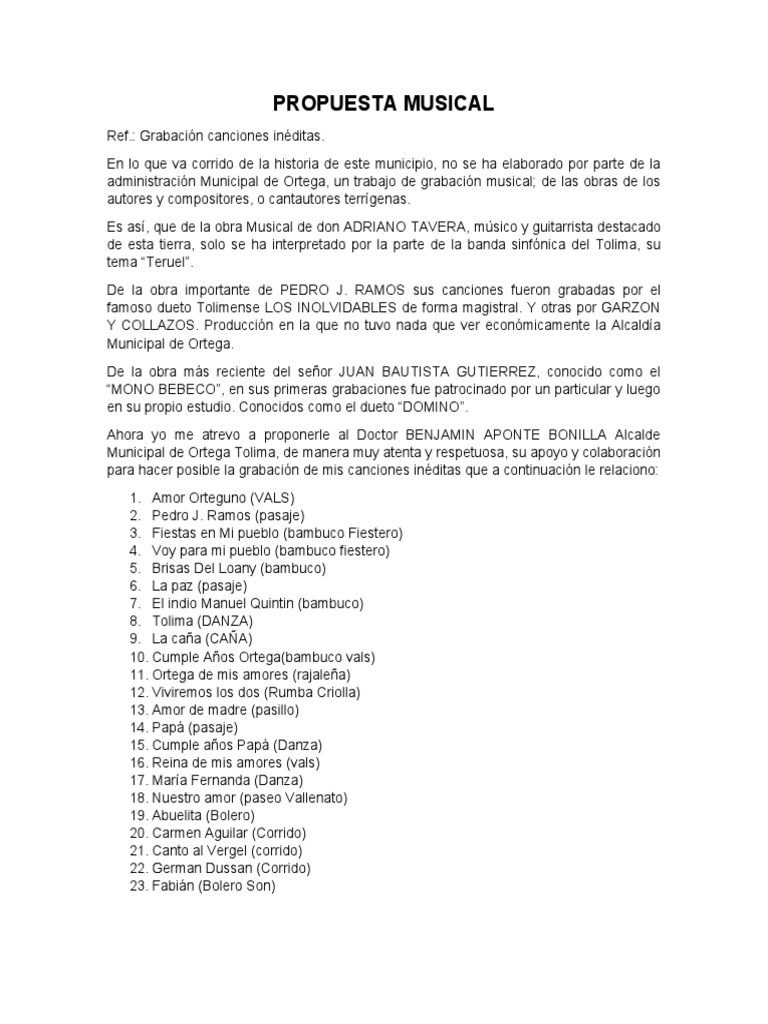 PROPUESTA MUSICAL

Ref.: Grabación canciones inéditas.

En lo que va corrido de la historia de este municipio, no se ha elaborado por parte de la administración Municipal de Ortega, un trabajo de grabación musical; de las obras de los autores y compositores, o cantautores terrígenas.

Es así, que de la obra Musical de don ADRIANO TAVERA, músico y guitarrista destacado de esta tierra, solo se ha interpretado por la parte de la banda sinfónica del Tolima, su tema "Teruel".

De la obra importante de PEDRO J. RAMOS sus canciones fueron grabadas por el famoso dueto Tolimense LOS INOLVIDABLES de forma magistral. Y otras por GARZON Y COLLAZOS. Producción en la que no tuvo nada que ver económicamente la Alcaldía Municipal de Ortega.

De la obra más reciente del señor JUAN BAUTISTA GUTIERREZ, conocido como el "MONO BEBECO", en sus primeras grabaciones fue patrocinado por un particular y luego en su propio estudio. Conocidos como el dueto "DOMINO".

Ahora yo me atrevo a proponerle al Doctor BENJAMIN APONTE BONILLA Alcalde Municipal de Ortega Tolima, de manera muy atenta y respetuosa, su apoyo y colaboración para hacer posible la grabación de mis canciones inéditas que a continuación le relaciono:

1. Amor Orteguno (VALS)
2. Pedro J. Ramos (pasaje)
3. Fiestas en Mi pueblo (bambuco Fiestero)
4. Voy para mi pueblo (bambuco fiestero)
5. Brisas Del Loany (bambuco)
6. La paz (pasaje)
7. El indio Manuel Quintin (bambuco)
8. Tolima (DANZA)
9. La caña (CAÑA)
10. Cumple Años Ortega(bambuco vals)
11. Ortega de mis amores (rajaleña)
12. Viviremos los dos (Rumba Criolla)
13. Amor de madre (pasillo)
14. Papá (pasaje)
15. Cumple años Papá (Danza)
16. Reina de mis amores (vals)
17. María Fernanda (Danza)
18. Nuestro amor (paseo Vallenato)
19. Abuelita (Bolero)
20. Carmen Aguilar (Corrido)
21. Canto al Vergel (corrido)
22. German Dussan (Corrido)
23. Fabián (Bolero Son)